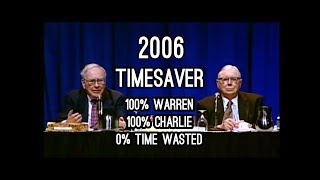 2006
TIMESAVER

100% WARREN
100% CHARLIE
0% TIME WASTED